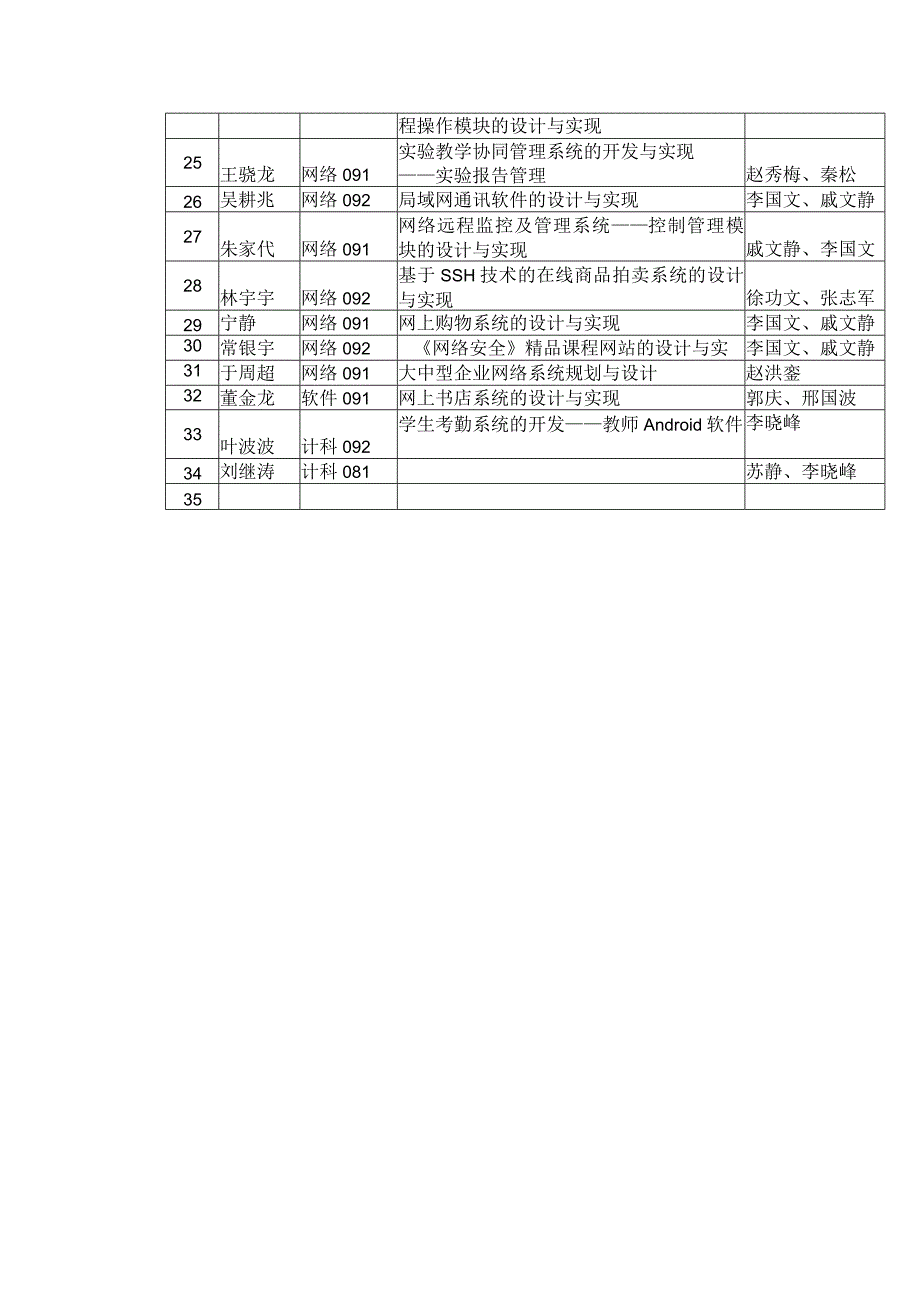 |  |  |  |  |  |
|---|---|---|---|---|
|  |  |  | 程操作模块的设计与实现 |  |
| 25 | 王骁龙 | 网络 091 | 实验教学协同管理系统的开发与实现——实验报告管理 | 赵秀梅、秦松 |
| 26 | 吴耕兆 | 网络 092 | 局域网通讯软件的设计与实现 | 李国文、戚文静 |
| 27 | 朱家代 | 网络 091 | 网络远程监控及管理系统——控制管理模块的设计与实现 | 戚文静、李国文 |
| 28 | 林宇宇 | 网络 092 | 基于 SSH 技术的在线商品拍卖系统的设计与实现 | 徐功文、张志军 |
| 29 | 宁静 | 网络 091 | 网上购物系统的设计与实现 | 李国文、戚文静 |
| 30 | 常银宇 | 网络 092 | 《网络安全》精品课程网站的设计与实 | 李国文、戚文静 |
| 31 | 于周超 | 网络 091 | 大中型企业网络系统规划与设计 | 赵洪銮 |
| 32 | 董金龙 | 软件 091 | 网上书店系统的设计与实现 | 郭庆、邢国波 |
| 33 | 叶波波 | 计科 092 | 学生考勤系统的开发——教师 Android 软件 | 李晓峰 |
| 34 | 刘继涛 | 计科 081 |  | 苏静、李晓峰 |
| 35 |  |  |  |  |